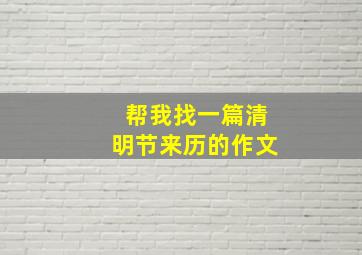 帮我找一篇清明节来历的作文